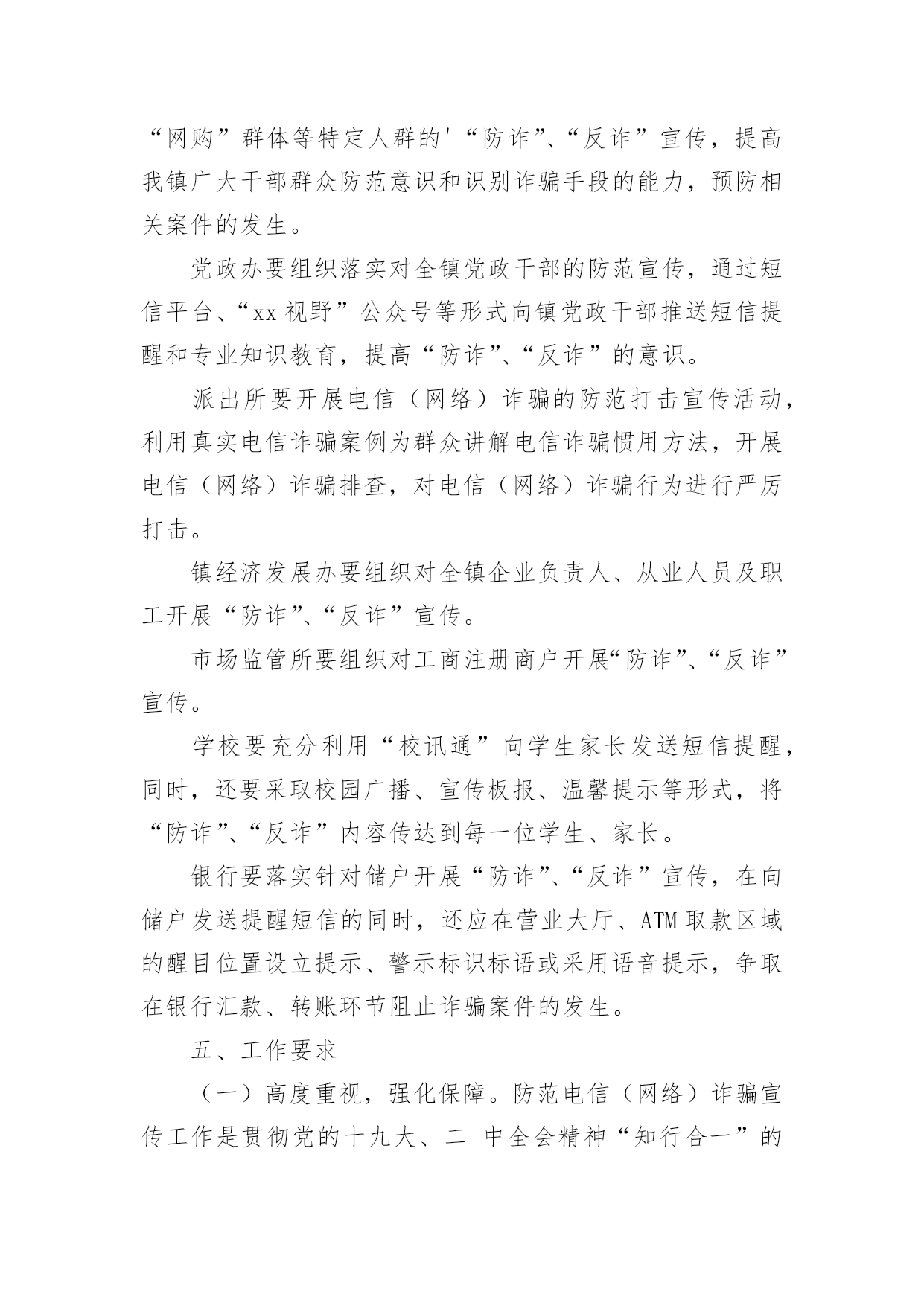 “网购”群体等特定人群的'“防诈”、“反诈”宣传，提高我镇广大干部群众防范意识和识别诈骗手段的能力，预防相关案件的发生。

党政办要组织落实对全镇党政干部的防范宣传，通过短信平台、“xx视野”公众号等形式向镇党政干部推送短信提醒和专业知识教育，提高“防诈”、“反诈”的意识。

派出所要开展电信（网络）诈骗的防范打击宣传活动，利用真实电信诈骗案例为群众讲解电信诈骗惯用方法，开展电信（网络）诈骗排查，对电信（网络）诈骗行为进行严厉打击。

镇经济发展办要组织对全镇企业负责人、从业人员及职工开展“防诈”、“反诈”宣传。

市场监管所要组织对工商注册商户开展“防诈”、“反诈”宣传。

学校要充分利用“校讯通”向学生家长发送短信提醒，同时，还要采取校园广播、宣传板报、温馨提示等形式，将“防诈”、“反诈”内容传达到每一位学生、家长。

银行要落实针对储户开展“防诈”、“反诈”宣传，在向储户发送提醒短信的同时，还应在营业大厅、ATM取款区域的醒目位置设立提示、警示标识标语或采用语音提示，争取在银行汇款、转账环节阻止诈骗案件的发生。

五、工作要求

（一）高度重视，强化保障。防范电信（网络）诈骗宣传工作是贯彻党的十九大、二 中全会精神“知行合一”的